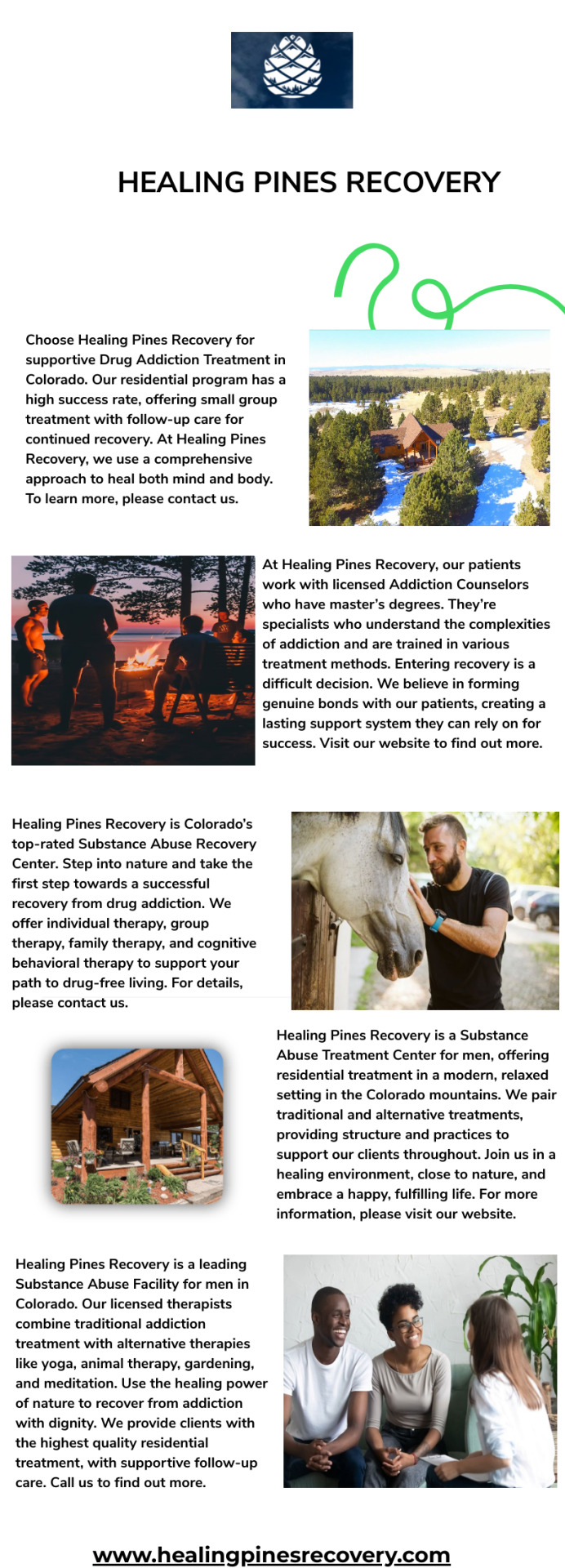 HEALING PINES RECOVERY

Choose Healing Pines Recovery for supportive Drug Addiction Treatment in Colorado. Our residential program has a high success rate, offering small group treatment with follow-up care for continued recovery. At Healing Pines Recovery, we use a comprehensive approach to heal both mind and body. To learn more, please contact us.

At Healing Pines Recovery, our patients work with licensed Addiction Counselors who have master's degrees. They're specialists who understand the complexities of addiction and are trained in various treatment methods. Entering recovery is a difficult decision. We believe in forming genuine bonds with our patients, creating a lasting support system they can rely on for success. Visit our website to find out more.

Healing Pines Recovery is Colorado's top-rated Substance Abuse Recovery Center. Step into nature and take the first step towards a successful recovery from drug addiction. We offer individual therapy, group therapy, family therapy, and cognitive behavioral therapy to support your path to drug-free living. For details, please contact us.

Healing Pines Recovery is a Substance Abuse Treatment Center for men, offering residential treatment in a modern, relaxed setting in the Colorado mountains. We pair traditional and alternative treatments, providing structure and practices to support our clients throughout. Join us in a healing environment, close to nature, and embrace a happy, fulfilling life. For more information, please visit our website.

Healing Pines Recovery is a leading Substance Abuse Facility for men in Colorado. Our licensed therapists combine traditional addiction treatment with alternative therapies like yoga, animal therapy, gardening, and meditation. Use the healing power of nature to recover from addiction with dignity. We provide clients with the highest quality residential treatment, with supportive follow-up care. Call us to find out more.

www.healingpinesrecovery.com